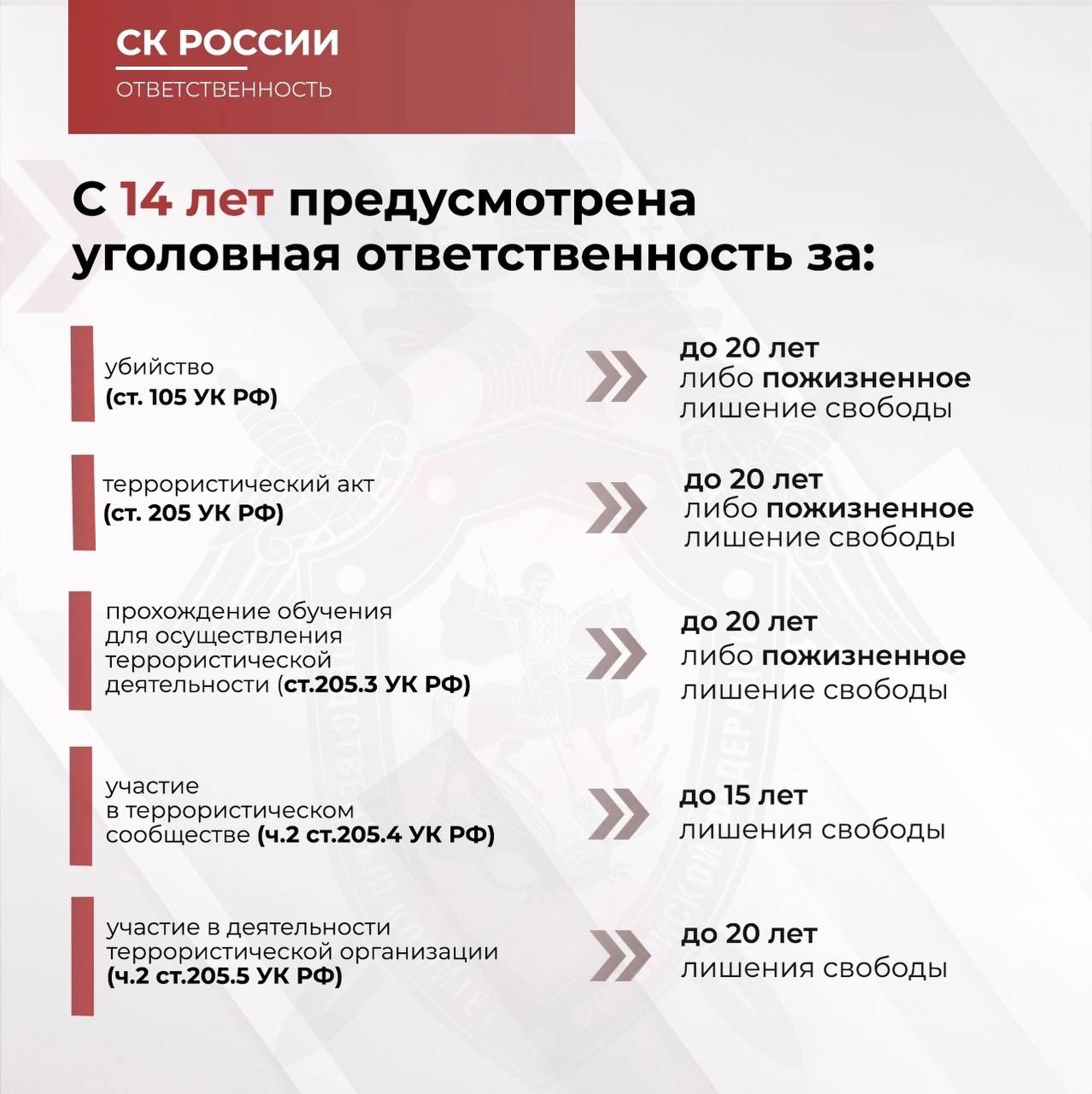 СК РОССИИ
ОТВЕТСТВЕННОСТЬ

С 14 лет предусмотрена уголовная ответственность за:

убийство
(ст. 105 УК РФ)

до 20 лет
либо пожизненное
лишение свободы

террористический акт
(ст. 205 УК РФ)

до 20 лет
либо пожизненное
лишение свободы

прохождение обучения для осуществления террористической деятельности (ст.205.3 УК РФ)

до 20 лет
либо пожизненное
лишение свободы

участие в террористическом сообществе (ч.2 ст.205.4 УК РФ)

до 15 лет
лишения свободы

участие в деятельности террористической организации (ч.2 ст.205.5 УК РФ)

до 20 лет
лишения свободы